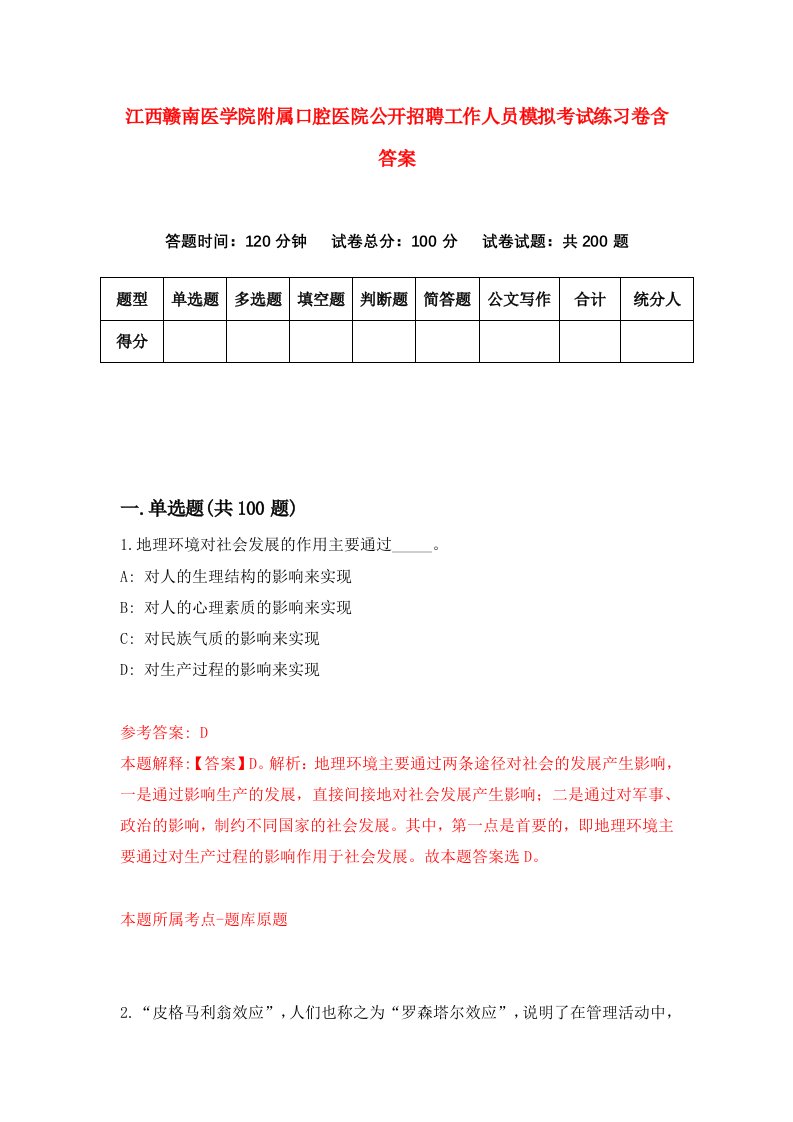 江西赣南医学院附属口腔医院公开招聘工作人员模拟考试练习卷含答案

答题时间：120 分钟　　试卷总分：100 分　　试卷试题：共 200 题

| 题型 | 单选题 | 多选题 | 填空题 | 判断题 | 简答题 | 公文写作 | 合计 | 统分人 |
|---|---|---|---|---|---|---|---|---|
| 得分 | | | | | | | | |

一.单选题(共 100 题)

1.地理环境对社会发展的作用主要通过_____。
A: 对人的生理结构的影响来实现
B: 对人的心理素质的影响来实现
C: 对民族气质的影响来实现
D: 对生产过程的影响来实现

参考答案: D
本题解释:【答案】D。解析：地理环境主要通过两条途径对社会的发展产生影响，一是通过影响生产的发展，直接间接地对社会发展产生影响；二是通过对军事、政治的影响，制约不同国家的社会发展。其中，第一点是首要的，即地理环境主要通过对生产过程的影响作用于社会发展。故本题答案选 D。

本题所属考点-题库原题

2.“皮格马利翁效应”，人们也称之为“罗森塔尔效应”，说明了在管理活动中，